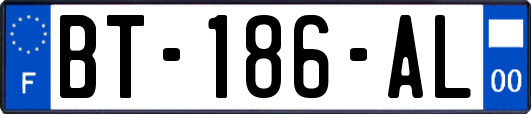 F
BT-186-AL
00